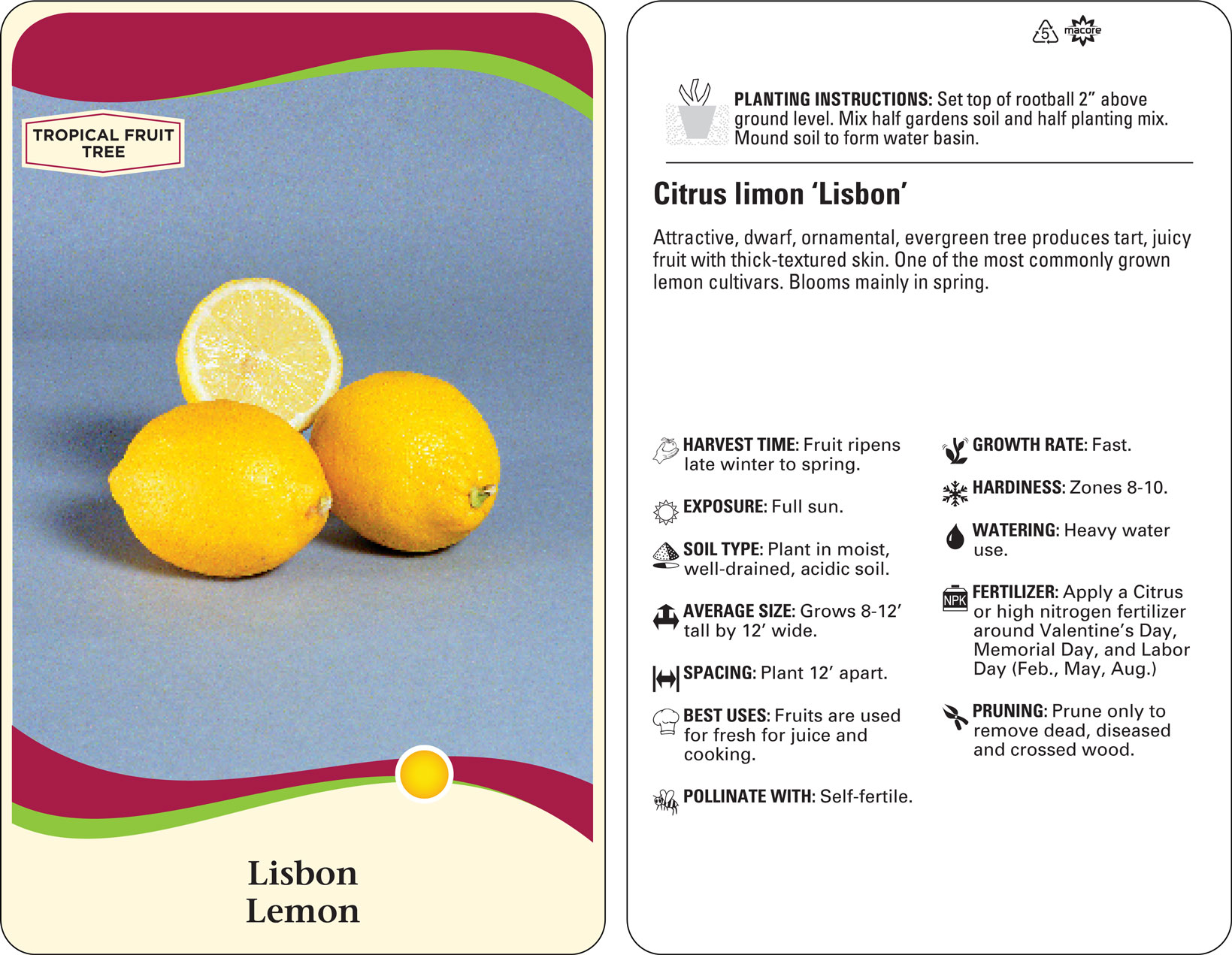 TROPICAL FRUIT TREE

Lisbon Lemon

5 macore

PLANTING INSTRUCTIONS: Set top of rootball 2" above ground level. Mix half gardens soil and half planting mix. Mound soil to form water basin.

Citrus limon 'Lisbon'

Attractive, dwarf, ornamental, evergreen tree produces tart, juicy fruit with thick-textured skin. One of the most commonly grown lemon cultivars. Blooms mainly in spring.

HARVEST TIME: Fruit ripens late winter to spring.

EXPOSURE: Full sun.

SOIL TYPE: Plant in moist, well-drained, acidic soil.

AVERAGE SIZE: Grows 8-12' tall by 12' wide.

SPACING: Plant 12' apart.

BEST USES: Fruits are used for fresh for juice and cooking.

POLLINATE WITH: Self-fertile.

GROWTH RATE: Fast.

HARDINESS: Zones 8-10.

WATERING: Heavy water use.

NPK

FERTILIZER: Apply a Citrus or high nitrogen fertilizer around Valentine's Day, Memorial Day, and Labor Day (Feb., May, Aug.)

PRUNING: Prune only to remove dead, diseased and crossed wood.